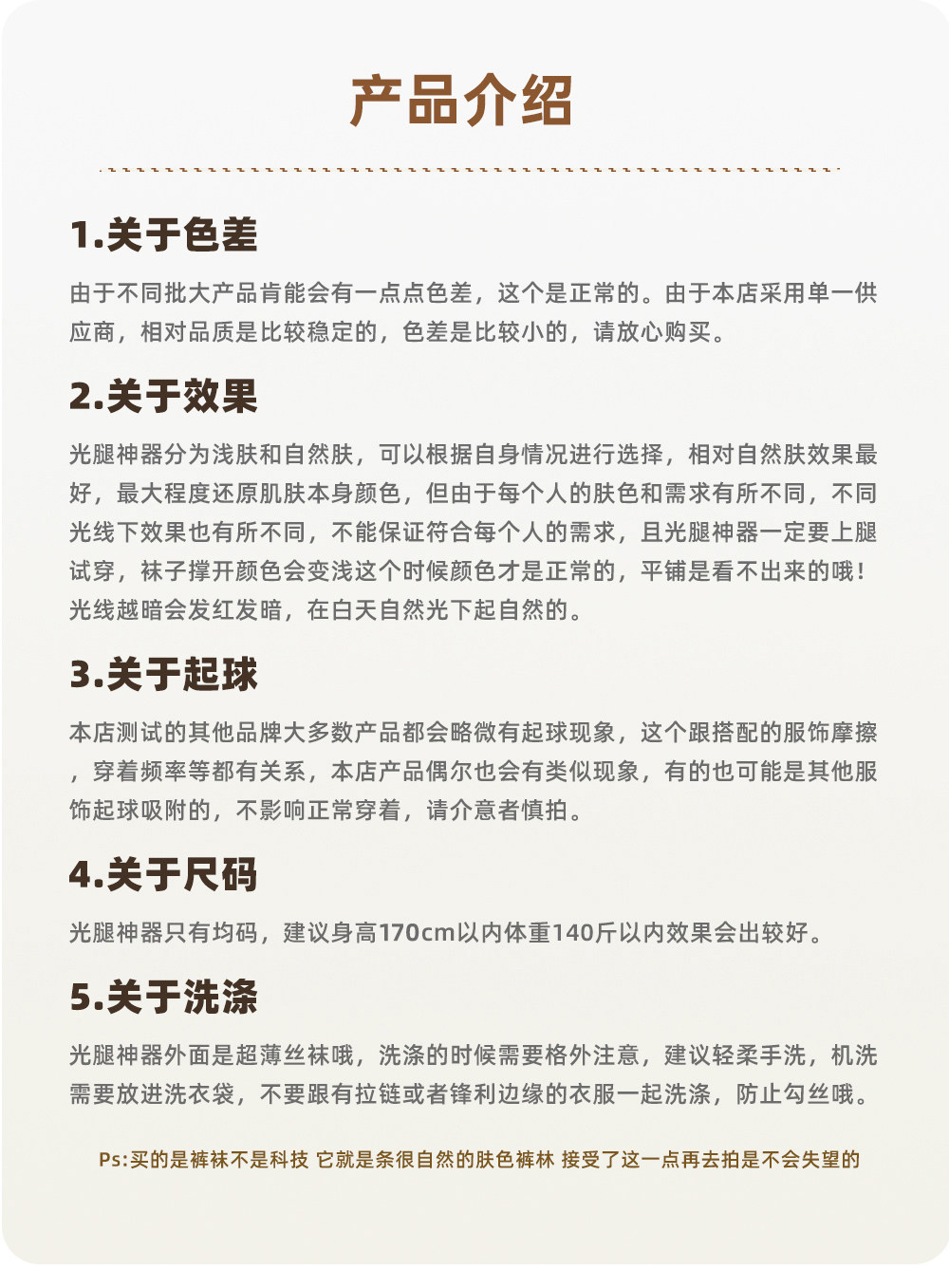 产品介绍

1.关于色差

由于不同批大产品肯能会有一点点色差，这个是正常的。由于本店采用单一供应商，相对品质是比较稳定的，色差是比较小的，请放心购买。

2.关于效果

光腿神器分为浅肤和自然肤，可以根据自身情况进行选择，相对自然肤效果最好，最大程度还原肌肤本身颜色，但由于每个人的肤色和需求有所不同，不同光线下效果也有所不同，不能保证符合每个人的需求，且光腿神器一定要上腿试穿，袜子撑开颜色会变浅这个时候颜色才是正常的，平铺是看不出来的哦！光线越暗会发红发暗，在白天自然光下起自然的。

3.关于起球

本店测试的其他品牌大多数产品都会略微有起球现象，这个跟搭配的服饰摩擦，穿着频率等都有关系，本店产品偶尔也会有类似现象，有的也可能是其他服饰起球吸附的，不影响正常穿着，请介意者慎拍。

4.关于尺码

光腿神器只有均码，建议身高170cm以内体重140斤以内效果会出较好。

5.关于洗涤

光腿神器外面是超薄丝袜哦，洗涤的时候需要格外注意，建议轻柔手洗，机洗需要放进洗衣袋，不要跟有拉链或者锋利边缘的衣服一起洗涤，防止勾丝哦。

Ps:买的是裤袜不是科技 它就是条很自然的肤色裤林 接受了这一点再去拍是不会失望的